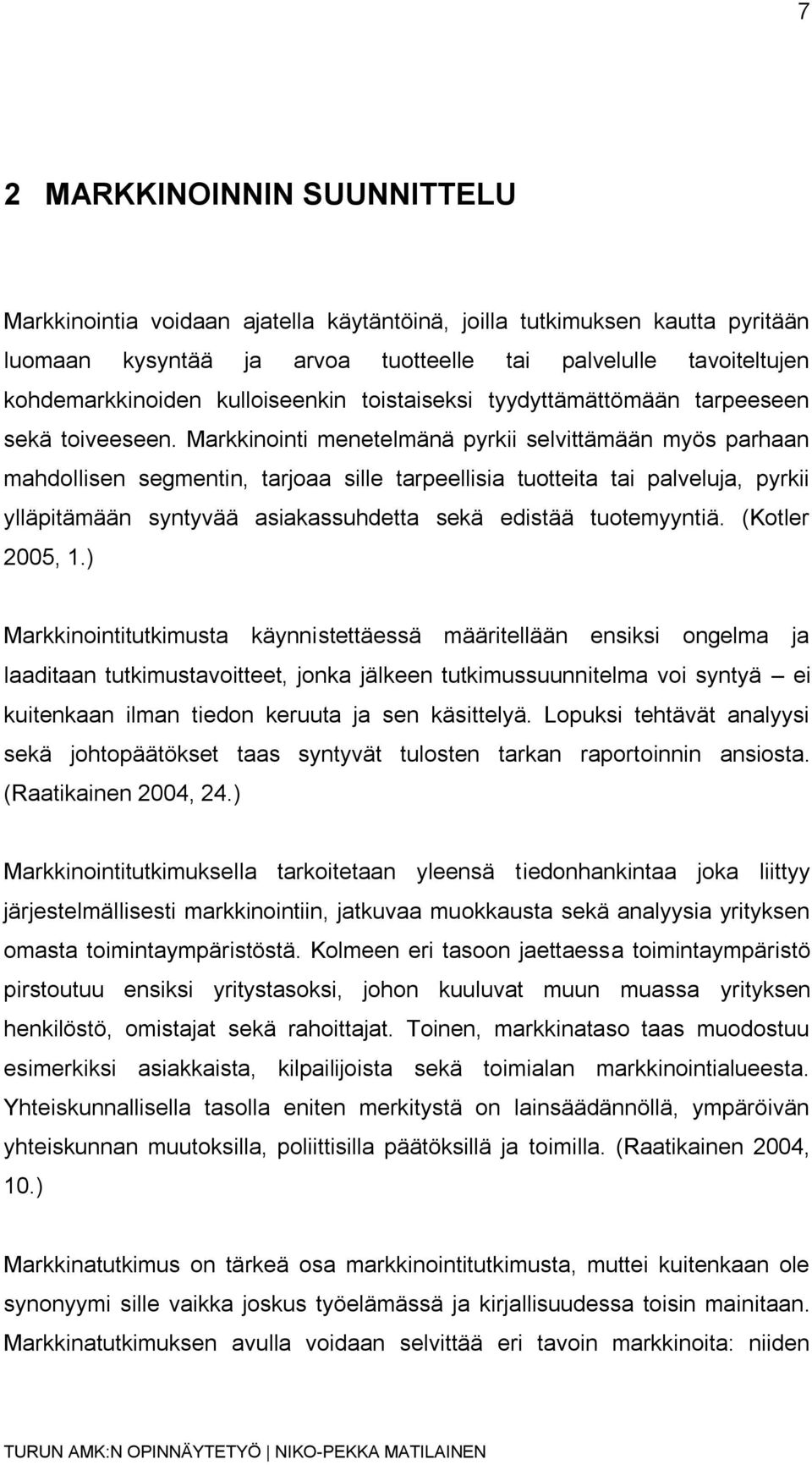 7

2 MARKKINOINNIN SUUNNITTELU

Markkinointia voidaan ajatella käytäntöinä, joilla tutkimuksen kautta pyritään luomaan kysyntää ja arvoa tuotteelle tai palvelulle tavoiteltujen kohdemarkkinoiden kulloiseenkin toistaiseksi tyydyttämättömään tarpeeseen sekä toiveeseen. Markkinointi menetelmänä pyrkii selvittämään myös parhaan mahdollisen segmentin, tarjoaa sille tarpeellisia tuotteita tai palveluja, pyrkii ylläpitämään syntyvää asiakassuhdetta sekä edistää tuotemyyntiä. (Kotler 2005, 1.)

Markkinointitutkimusta käynnistettäessä määritellään ensiksi ongelma ja laaditaan tutkimustavoitteet, jonka jälkeen tutkimussuunnitelma voi syntyä – ei kuitenkaan ilman tiedon keruuta ja sen käsittelyä. Lopuksi tehtävät analyysi sekä johtopäätökset taas syntyvät tulosten tarkan raportoinnin ansiosta. (Raatikainen 2004, 24.)

Markkinointitutkimuksella tarkoitetaan yleensä tiedonhankintaa joka liittyy järjestelmällisesti markkinointiin, jatkuvaa muokkausta sekä analyysia yrityksen omasta toimintaympäristöstä. Kolmeen eri tasoon jaettaessa toimintaympäristö pirstoutuu ensiksi yritystasoksi, johon kuuluvat muun muassa yrityksen henkilöstö, omistajat sekä rahoittajat. Toinen, markkinataso taas muodostuu esimerkiksi asiakkaista, kilpailijoista sekä toimialan markkinointialueesta. Yhteiskunnallisella tasolla eniten merkitystä on lainsäädännöllä, ympäröivän yhteiskunnan muutoksilla, poliittisilla päätöksillä ja toimilla. (Raatikainen 2004, 10.)

Markkinatutkimus on tärkeä osa markkinointitutkimusta, muttei kuitenkaan ole synonyymi sille vaikka joskus työelämässä ja kirjallisuudessa toisin mainitaan. Markkinatutkimuksen avulla voidaan selvittää eri tavoin markkinoita: niiden

TURUN AMK:N OPINNÄYTETYÖ | NIKO-PEKKA MATILAINEN